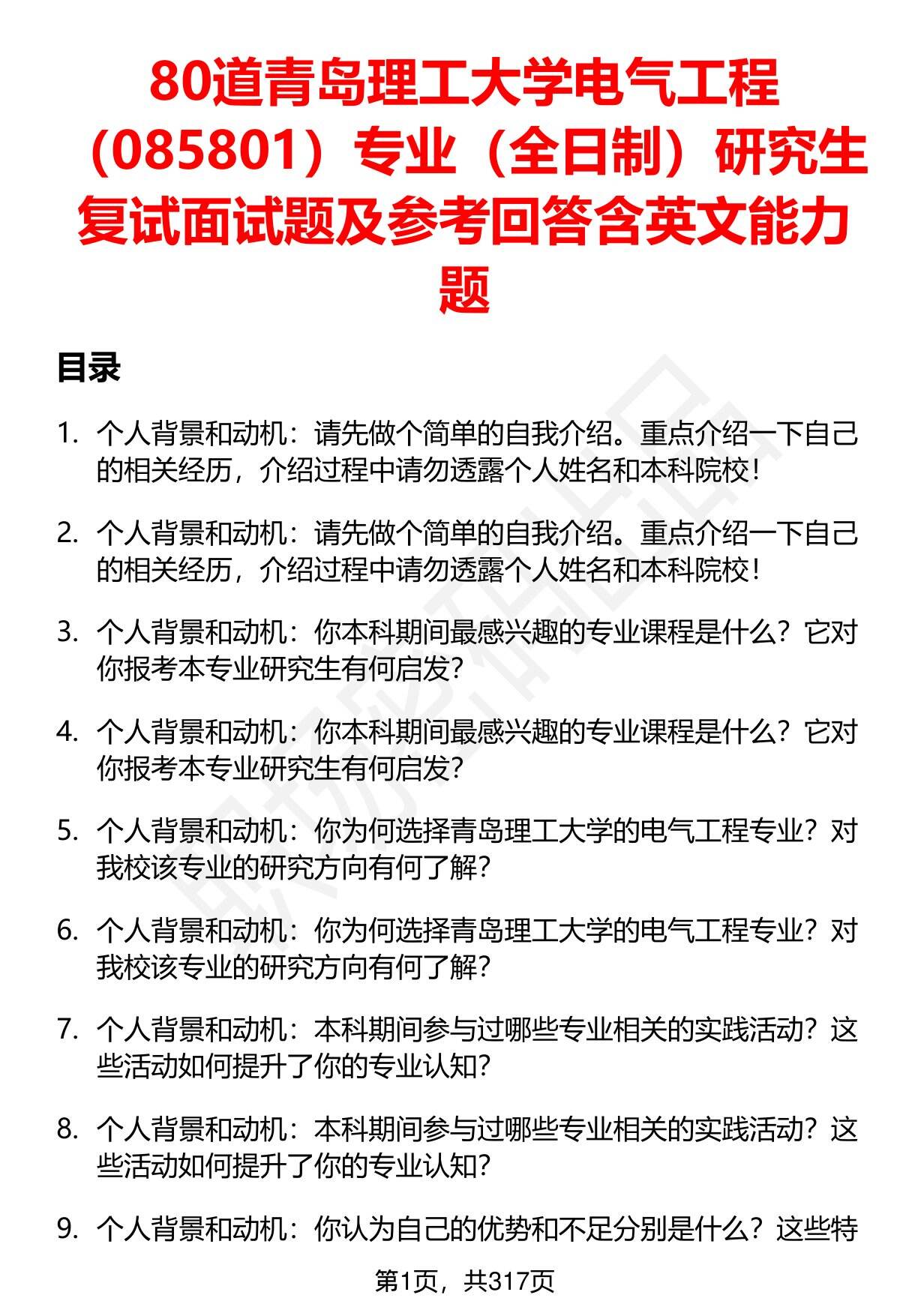 80道青岛理工大学电气工程（085801）专业（全日制）研究生复试面试题及参考回答含英文能力题

目录

1. 个人背景和动机：请先做个简单的自我介绍。重点介绍一下自己的相关经历，介绍过程中请勿透露个人姓名和本科院校！

2. 个人背景和动机：请先做个简单的自我介绍。重点介绍一下自己的相关经历，介绍过程中请勿透露个人姓名和本科院校！

3. 个人背景和动机：你本科期间最感兴趣的专业课程是什么？它对你报考本专业研究生有何启发？

4. 个人背景和动机：你本科期间最感兴趣的专业课程是什么？它对你报考本专业研究生有何启发？

5. 个人背景和动机：你为何选择青岛理工大学的电气工程专业？对我校该专业的研究方向有何了解？

6. 个人背景和动机：你为何选择青岛理工大学的电气工程专业？对我校该专业的研究方向有何了解？

7. 个人背景和动机：本科期间参与过哪些专业相关的实践活动？这些活动如何提升了你的专业认知？

8. 个人背景和动机：本科期间参与过哪些专业相关的实践活动？这些活动如何提升了你的专业认知？

9. 个人背景和动机：你认为自己的优势和不足分别是什么？这些特

第1页，共317页